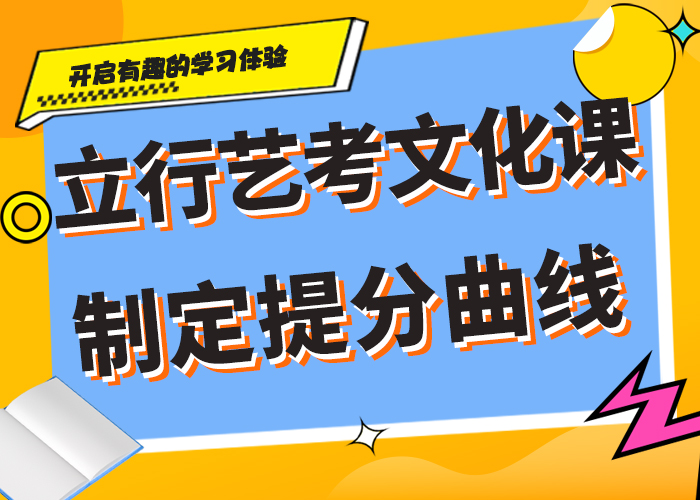 开启有趣的学习体验

立行艺考文化课
制定提分曲线